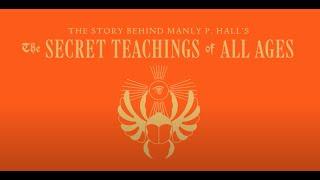 THE STORY BEHIND MANLY P. HALL'S
The SECRET TEACHINGS of ALL AGES